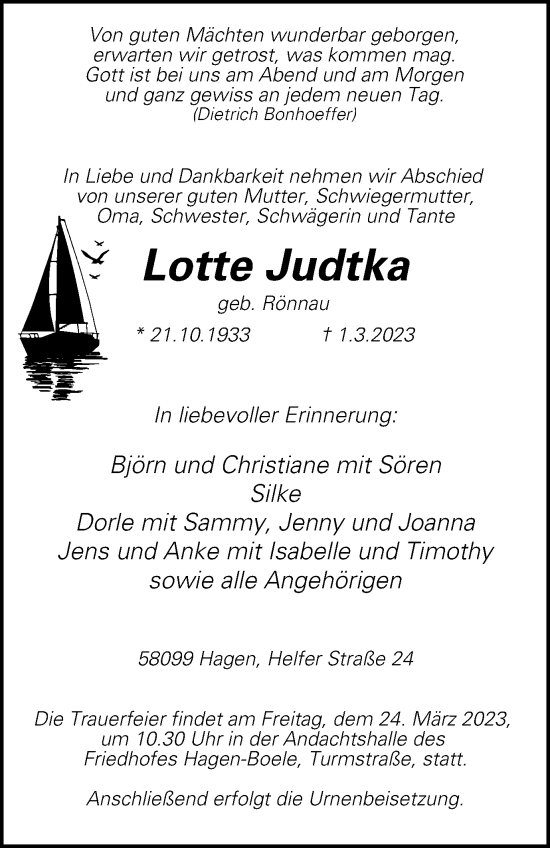 Von guten Mächten wunderbar geborgen, erwarten wir getrost, was kommen mag. Gott ist bei uns am Abend und am Morgen und ganz gewiss an jedem neuen Tag.
(Dietrich Bonhoeffer)

In Liebe und Dankbarkeit nehmen wir Abschied von unserer guten Mutter, Schwiegermutter, Oma, Schwester, Schwägerin und Tante

Lotte Judtka

geb. Rönnau

* 21.10.1933 † 1.3.2023

In liebevoller Erinnerung:

Björn und Christiane mit Sören
Silke
Dorle mit Sammy, Jenny und Joanna
Jens und Anke mit Isabelle und Timothy
sowie alle Angehörigen

58099 Hagen, Helfer Straße 24

Die Trauerfeier findet am Freitag, dem 24. März 2023, um 10.30 Uhr in der Andachtshalle des Friedhofes Hagen-Boele, Turmstraße, statt.

Anschließend erfolgt die Urnenbeisetzung.